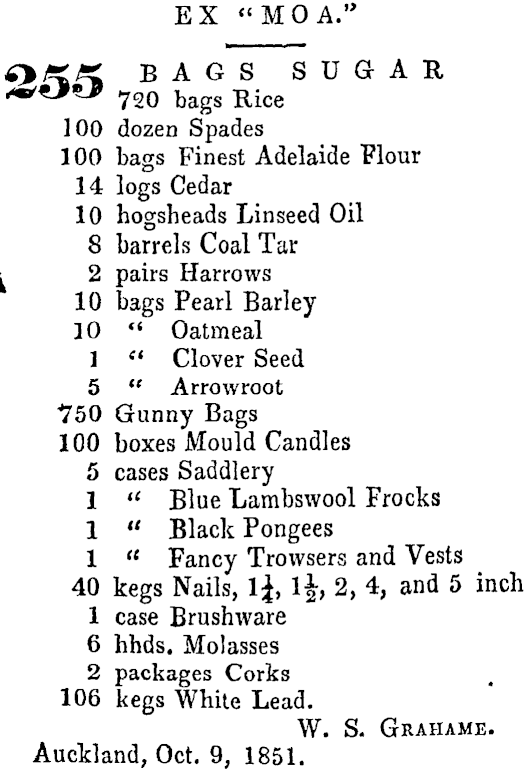 EX "MOA."

255 BAGS SUGAR
720 bags Rice
100 dozen Spades
100 bags Finest Adelaide Flour
14 logs Cedar
10 hogsheads Linseed Oil
8 barrels Coal Tar
2 pairs Harrows
10 bags Pearl Barley
10 " Oatmeal
1 " Clover Seed
5 " Arrowroot
750 Gunny Bags
100 boxes Mould Candles
5 cases Saddlery
1 " Blue Lambswool Frocks
1 " Black Pongees
1 " Fancy Trowsers and Vests
40 kegs Nails, $1\frac{1}{4}$, $1\frac{1}{2}$, 2, 4, and 5 inch
1 case Brushware
6 hhds. Molasses
2 packages Corks
106 kegs White Lead.

W. S. GRAHAME.

Auckland, Oct. 9, 1851.